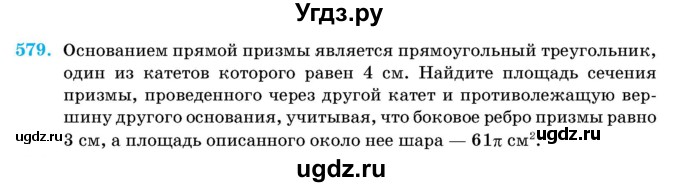 Угдз.ру

579. Основанием прямой призмы является прямоугольный треугольник, один из катетов которого равен 4 см. Найдите площадь сечения призмы, проведенного через другой катет и противолежащую вершину другого основания, учитывая, что боковое ребро призмы равно 3 см, а площадь описанного около нее шара — $61\pi$ см$^2$.

ugdz.ru ugdz.ru

ugdz.ru